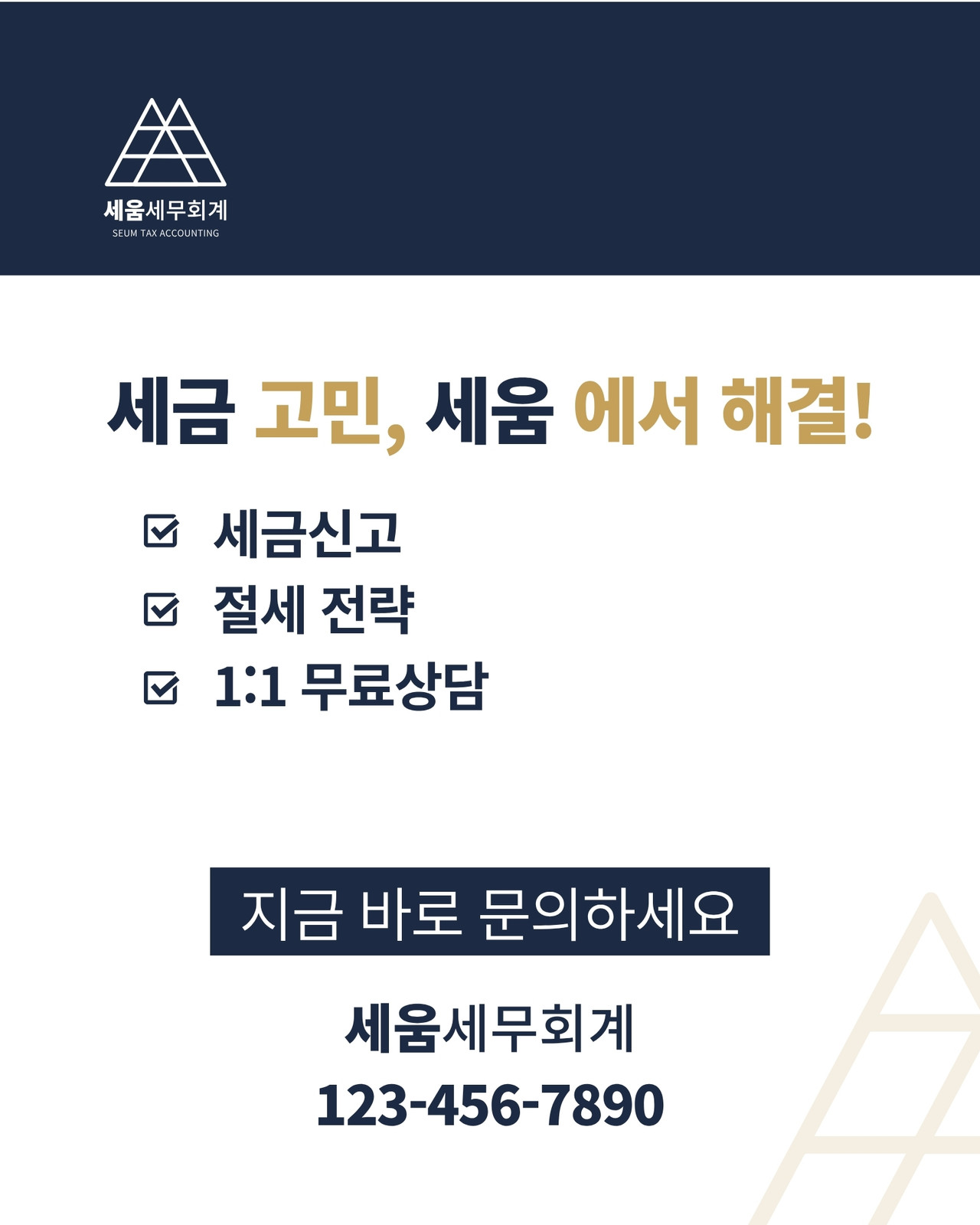 세움세무회계
SEUM TAX ACCOUNTING

세금 고민, 세움 에서 해결!

☑ 세금신고
☑ 절세 전략
☑ 1:1 무료상담

지금 바로 문의하세요

세움세무회계
123-456-7890